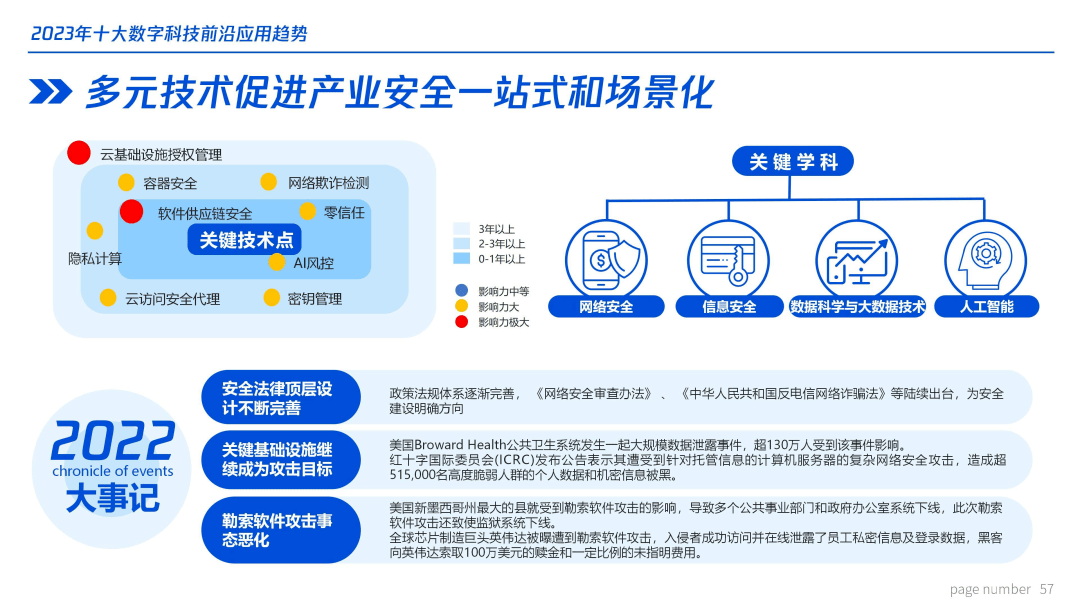 2023年十大数字科技前沿应用趋势

多元技术促进产业安全一站式和场景化

云基础设施授权管理
容器安全
网络欺诈检测
软件供应链安全
零信任
关键技术点
隐私计算
AI风控
云访问安全代理
密钥管理

3年以上
2-3年以上
0-1年以上

影响力中等
影响力大
影响力极大

关键学科
网络安全
信息安全
数据科学与大数据技术
人工智能

2022
chronicle of events
大事记

安全法律顶层设计不断完善
政策法规体系逐渐完善，《网络安全审查办法》、《中华人民共和国反电信网络诈骗法》等陆续出台，为安全建设明确方向

关键基础设施继续成为攻击目标
美国Broward Health公共卫生系统发生一起大规模数据泄露事件，超130万人受到该事件影响。
红十字国际委员会(ICRC)发布公告表示其遭受到针对托管信息的计算机服务器的复杂网络安全攻击，造成超515,000名高度脆弱人群的个人数据和机密信息被黑。

勒索软件攻击事态恶化
美国新墨西哥州最大的县就受到勒索软件攻击的影响，导致多个公共事业部门和政府办公室系统下线，此次勒索软件攻击还致使监狱系统下线。
全球芯片制造巨头英伟达被曝遭到勒索软件攻击，入侵者成功访问并在线泄露了员工私密信息及登录数据，黑客向英伟达索取100万美元的赎金和一定比例的未指明费用。

page number 57